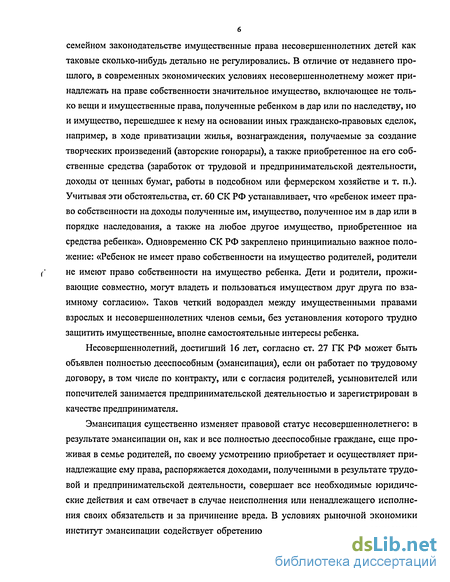 6

семейном законодательстве имущественные права несовершеннолетних детей как таковые сколько-нибудь детально не регулировались. В отличие от недавнего прошлого, в современных экономических условиях несовершеннолетнему может принадлежать на праве собственности значительное имущество, включающее не только вещи и имущественные права, полученные ребенком в дар или по наследству, но и имущество, перешедшее к нему на основании иных гражданско-правовых сделок, например, в ходе приватизации жилья, вознаграждения, получаемые за создание творческих произведений (авторские гонорары), а также приобретенное на его собственные средства (заработок от трудовой и предпринимательской деятельности, доходы от ценных бумаг, работы в подсобном или фермерском хозяйстве и т. п.). Учитывая эти обстоятельства, ст. 60 СК РФ устанавливает, что «ребенок имеет право собственности на доходы полученные им, имущество, полученное им в дар или в порядке наследования, а также на любое другое имущество, приобретенное на средства ребенка». Одновременно СК РФ закреплено принципиально важное положение: «Ребенок не имеет право собственности на имущество родителей, родители не имеют право собственности на имущество ребенка. Дети и родители, проживающие совместно, могут владеть и пользоваться имуществом друг друга по взаимному согласию». Таков четкий водораздел между имущественными правами взрослых и несовершеннолетних членов семьи, без установления которого трудно защитить имущественные, вполне самостоятельные интересы ребенка.

Несовершеннолетний, достигший 16 лет, согласно ст. 27 ГК РФ может быть объявлен полностью дееспособным (эмансипация), если он работает по трудовому договору, в том числе по контракту, или с согласия родителей, усыновителей или попечителей занимается предпринимательской деятельностью и зарегистрирован в качестве предпринимателя.

Эмансипация существенно изменяет правовой статус несовершеннолетнего: в результате эмансипации он, как и все полностью дееспособные граждане, еще проживая в семье родителей, по своему усмотрению приобретает и осуществляет принадлежащие ему права, распоряжается доходами, полученными в результате трудовой и предпринимательской деятельности, совершает все необходимые юридические действия и сам отвечает в случае неисполнения или ненадлежащего исполнения своих обязательств и за причинение вреда. В условиях рыночной экономики институт эмансипации содействует обретению

dsLib.net
библиотека диссертаций